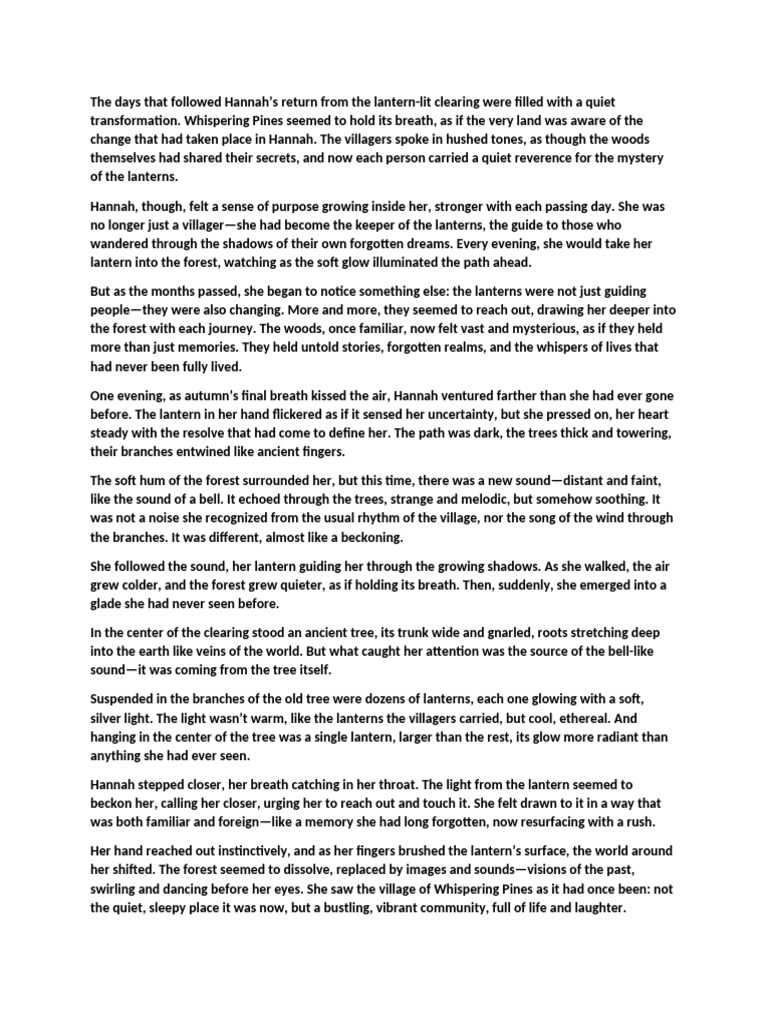 The days that followed Hannah's return from the lantern-lit clearing were filled with a quiet transformation. Whispering Pines seemed to hold its breath, as if the very land was aware of the change that had taken place in Hannah. The villagers spoke in hushed tones, as though the woods themselves had shared their secrets, and now each person carried a quiet reverence for the mystery of the lanterns.

Hannah, though, felt a sense of purpose growing inside her, stronger with each passing day. She was no longer just a villager—she had become the keeper of the lanterns, the guide to those who wandered through the shadows of their own forgotten dreams. Every evening, she would take her lantern into the forest, watching as the soft glow illuminated the path ahead.

But as the months passed, she began to notice something else: the lanterns were not just guiding people—they were also changing. More and more, they seemed to reach out, drawing her deeper into the forest with each journey. The woods, once familiar, now felt vast and mysterious, as if they held more than just memories. They held untold stories, forgotten realms, and the whispers of lives that had never been fully lived.

One evening, as autumn's final breath kissed the air, Hannah ventured farther than she had ever gone before. The lantern in her hand flickered as if it sensed her uncertainty, but she pressed on, her heart steady with the resolve that had come to define her. The path was dark, the trees thick and towering, their branches entwined like ancient fingers.

The soft hum of the forest surrounded her, but this time, there was a new sound—distant and faint, like the sound of a bell. It echoed through the trees, strange and melodic, but somehow soothing. It was not a noise she recognized from the usual rhythm of the village, nor the song of the wind through the branches. It was different, almost like a beckoning.

She followed the sound, her lantern guiding her through the growing shadows. As she walked, the air grew colder, and the forest grew quieter, as if holding its breath. Then, suddenly, she emerged into a glade she had never seen before.

In the center of the clearing stood an ancient tree, its trunk wide and gnarled, roots stretching deep into the earth like veins of the world. But what caught her attention was the source of the bell-like sound—it was coming from the tree itself.

Suspended in the branches of the old tree were dozens of lanterns, each one glowing with a soft, silver light. The light wasn't warm, like the lanterns the villagers carried, but cool, ethereal. And hanging in the center of the tree was a single lantern, larger than the rest, its glow more radiant than anything she had ever seen.

Hannah stepped closer, her breath catching in her throat. The light from the lantern seemed to beckon her, calling her closer, urging her to reach out and touch it. She felt drawn to it in a way that was both familiar and foreign—like a memory she had long forgotten, now resurfacing with a rush.

Her hand reached out instinctively, and as her fingers brushed the lantern's surface, the world around her shifted. The forest seemed to dissolve, replaced by images and sounds—visions of the past, swirling and dancing before her eyes. She saw the village of Whispering Pines as it had once been: not the quiet, sleepy place it was now, but a bustling, vibrant community, full of life and laughter.